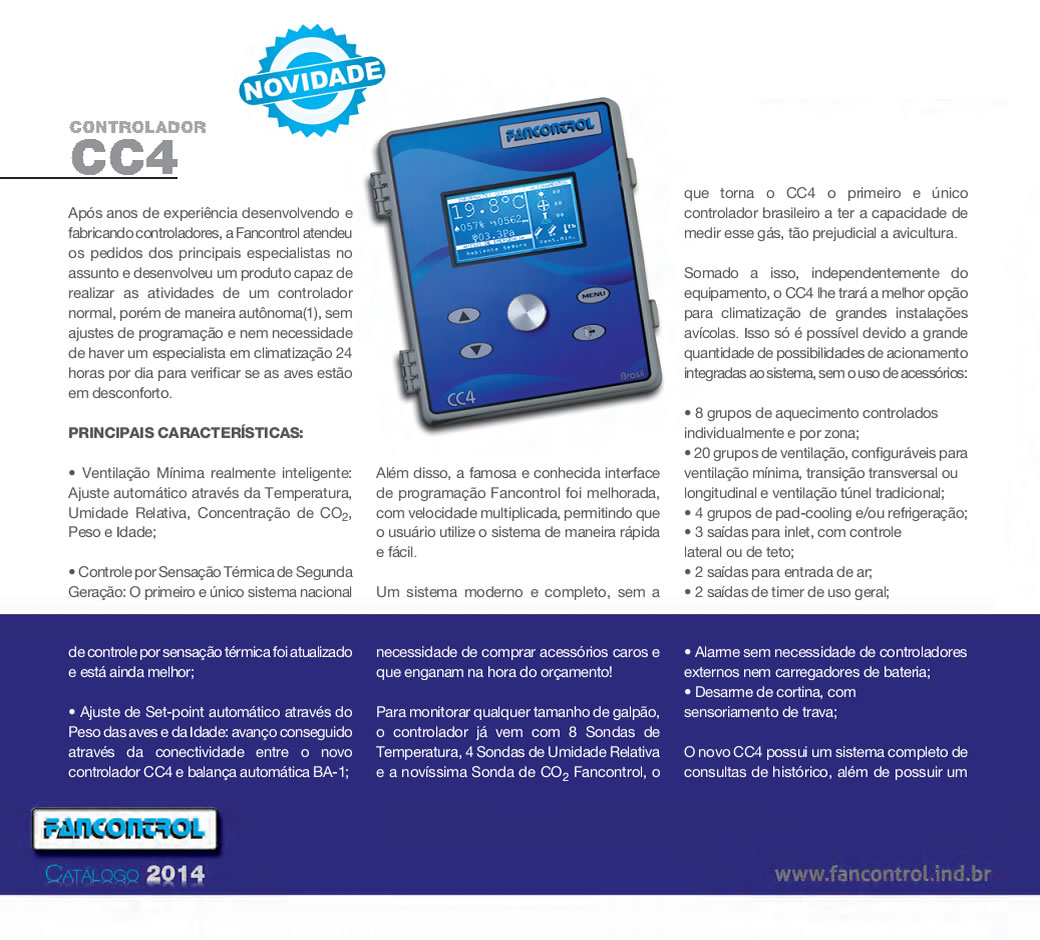 NOVIDADE

CONTROLADOR
CC4

Após anos de experiência desenvolvendo e fabricando controladores, a Fancontrol atendeu os pedidos dos principais especialistas no assunto e desenvolveu um produto capaz de realizar as atividades de um controlador normal, porém de maneira autônoma(1), sem ajustes de programação e nem necessidade de haver um especialista em climatização 24 horas por dia para verificar se as aves estão em desconforto.

PRINCIPAIS CARACTERÍSTICAS:

• Ventilação Mínima realmente inteligente: Ajuste automático através da Temperatura, Umidade Relativa, Concentração de $CO_2$, Peso e Idade;

• Controle por Sensação Térmica de Segunda Geração: O primeiro e único sistema nacional de controle por sensação térmica foi atualizado e está ainda melhor;

• Ajuste de Set-point automático através do Peso das aves e da Idade: avanço conseguido através da conectividade entre o novo controlador CC4 e balança automática BA-1;

FANCONTROL
19.8°C
MENU
CC4
Brasil

Além disso, a famosa e conhecida interface de programação Fancontrol foi melhorada, com velocidade multiplicada, permitindo que o usuário utilize o sistema de maneira rápida e fácil.

Um sistema moderno e completo, sem a necessidade de comprar acessórios caros e que enganam na hora do orçamento!

Para monitorar qualquer tamanho de galpão, o controlador já vem com 8 Sondas de Temperatura, 4 Sondas de Umidade Relativa e a novíssima Sonda de $CO_2$ Fancontrol, o que torna o CC4 o primeiro e único controlador brasileiro a ter a capacidade de medir esse gás, tão prejudicial a avicultura.

Somado a isso, independentemente do equipamento, o CC4 lhe trará a melhor opção para climatização de grandes instalações avícolas. Isso só é possível devido a grande quantidade de possibilidades de acionamento integradas ao sistema, sem o uso de acessórios:

• 8 grupos de aquecimento controlados individualmente e por zona;
• 20 grupos de ventilação, configuráveis para ventilação mínima, transição transversal ou longitudinal e ventilação túnel tradicional;
• 4 grupos de pad-cooling e/ou refrigeração;
• 3 saídas para inlet, com controle lateral ou de teto;
• 2 saídas para entrada de ar;
• 2 saídas de timer de uso geral;
• Alarme sem necessidade de controladores externos nem carregadores de bateria;
• Desarme de cortina, com sensoriamento de trava;

O novo CC4 possui um sistema completo de consultas de histórico, além de possuir um

FANCONTROL
CATÁLOGO 2014

www.fancontrol.ind.br